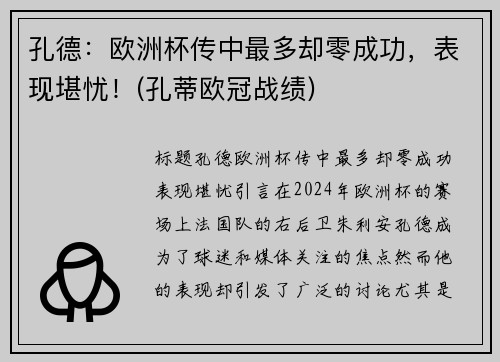 孔德：欧洲杯传中最多却零成功，表现堪忧！(孔蒂欧冠战绩)

标题孔德欧洲杯传中最多却零成功表现堪忧引言在2024年欧洲杯的赛场上法国队的右后卫朱利安孔德成为了球迷和媒体关注的焦点然而他的表现却引发了广泛的讨论尤其是